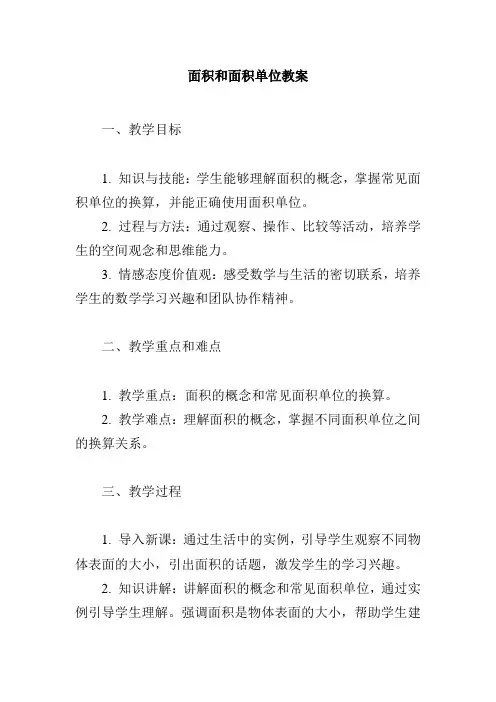 面积和面积单位教案

一、教学目标

1. 知识与技能：学生能够理解面积的概念，掌握常见面积单位的换算，并能正确使用面积单位。

2. 过程与方法：通过观察、操作、比较等活动，培养学生的空间观念和思维能力。

3. 情感态度价值观：感受数学与生活的密切联系，培养学生的数学学习兴趣和团队协作精神。

二、教学重点和难点

1. 教学重点：面积的概念和常见面积单位的换算。

2. 教学难点：理解面积的概念，掌握不同面积单位之间的换算关系。

三、教学过程

1. 导入新课：通过生活中的实例，引导学生观察不同物体表面的大小，引出面积的话题，激发学生的学习兴趣。

2. 知识讲解：讲解面积的概念和常见面积单位，通过实例引导学生理解。强调面积是物体表面的大小，帮助学生建